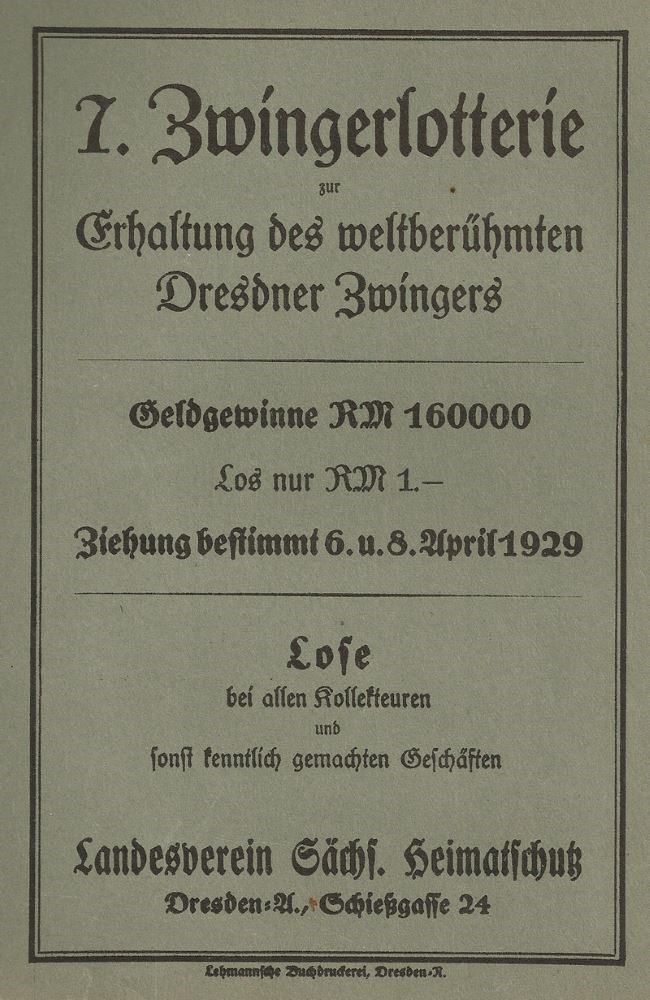 7. Zwingerlotterie
zur
Erhaltung des weltberühmten
Dresdner Zwingers

Geldgewinne RM 160000
Los nur RM 1.–
Ziehung bestimmt 6. u. 8. April 1929

Lose
bei allen Kollekteuren
und
sonst kenntlich gemachten Geschäften

Landesverein Sächs. Heimatschutz
Dresden-A., Schießgasse 24

Lehmannsche Buchdruckerei, Dresden-N.